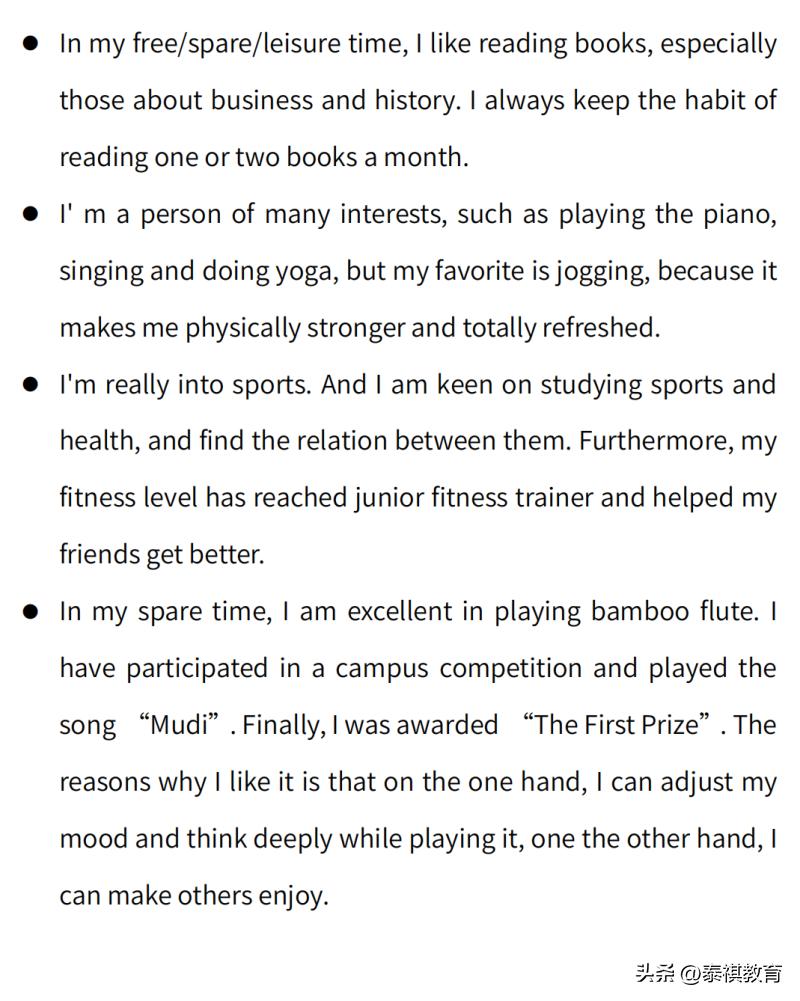 • In my free/spare/leisure time, I like reading books, especially those about business and history. I always keep the habit of reading one or two books a month.

• I' m a person of many interests, such as playing the piano, singing and doing yoga, but my favorite is jogging, because it makes me physically stronger and totally refreshed.

• I'm really into sports. And I am keen on studying sports and health, and find the relation between them. Furthermore, my fitness level has reached junior fitness trainer and helped my friends get better.

• In my spare time, I am excellent in playing bamboo flute. I have participated in a campus competition and played the song "Mudi" . Finally, I was awarded "The First Prize" . The reasons why I like it is that on the one hand, I can adjust my mood and think deeply while playing it, one the other hand, I can make others enjoy.

头条 @泰祺教育